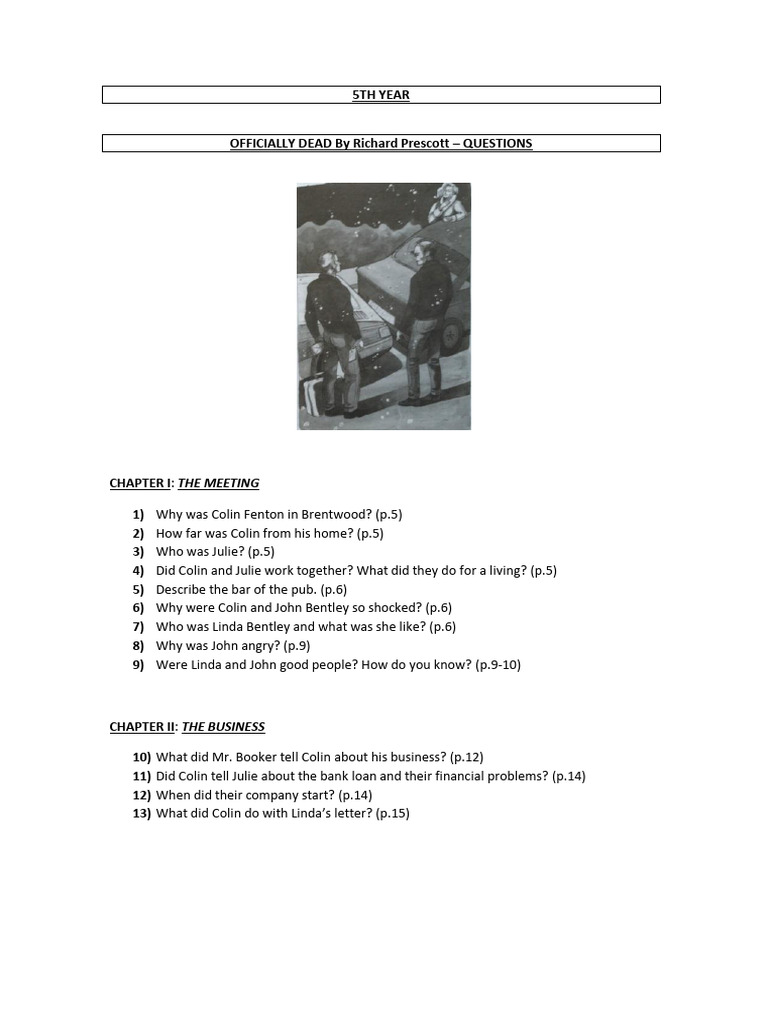 5TH YEAR

OFFICIALLY DEAD By Richard Prescott – QUESTIONS

CHAPTER I: THE MEETING

1) Why was Colin Fenton in Brentwood? (p.5)
2) How far was Colin from his home? (p.5)
3) Who was Julie? (p.5)
4) Did Colin and Julie work together? What did they do for a living? (p.5)
5) Describe the bar of the pub. (p.6)
6) Why were Colin and John Bentley so shocked? (p.6)
7) Who was Linda Bentley and what was she like? (p.6)
8) Why was John angry? (p.9)
9) Were Linda and John good people? How do you know? (p.9-10)

CHAPTER II: THE BUSINESS

10) What did Mr. Booker tell Colin about his business? (p.12)
11) Did Colin tell Julie about the bank loan and their financial problems? (p.14)
12) When did their company start? (p.14)
13) What did Colin do with Linda's letter? (p.15)